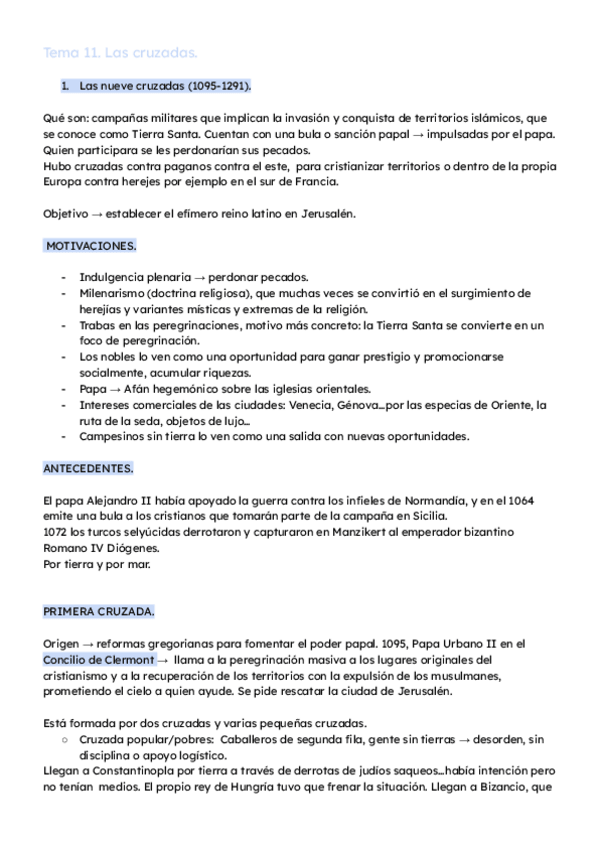 Tema 11. Las cruzadas.

1. Las nueve cruzadas (1095-1291).

Qué son: campañas militares que implican la invasión y conquista de territorios islámicos, que se conoce como Tierra Santa. Cuentan con una bula o sanción papal → impulsadas por el papa. Quien participara se les perdonarían sus pecados.
Hubo cruzadas contra paganos contra el este, para cristianizar territorios o dentro de la propia Europa contra herejes por ejemplo en el sur de Francia.

Objetivo → establecer el efímero reino latino en Jerusalén.

MOTIVACIONES.

- Indulgencia plenaria → perdonar pecados.
- Milenarismo (doctrina religiosa), que muchas veces se convirtió en el surgimiento de herejías y variantes místicas y extremas de la religión.
- Trabas en las peregrinaciones, motivo más concreto: la Tierra Santa se convierte en un foco de peregrinación.
- Los nobles lo ven como una oportunidad para ganar prestigio y promocionarse socialmente, acumular riquezas.
- Papa → Afán hegemónico sobre las iglesias orientales.
- Intereses comerciales de las ciudades: Venecia, Génova...por las especias de Oriente, la ruta de la seda, objetos de lujo...
- Campesinos sin tierra lo ven como una salida con nuevas oportunidades.

ANTECEDENTES.

El papa Alejandro II había apoyado la guerra contra los infieles de Normandía, y en el 1064 emite una bula a los cristianos que tomarán parte de la campaña en Sicilia.
1072 los turcos selyúcidas derrotaron y capturaron en Manzikert al emperador bizantino Romano IV Diógenes.
Por tierra y por mar.

PRIMERA CRUZADA.

Origen → reformas gregorianas para fomentar el poder papal. 1095, Papa Urbano II en el Concilio de Clermont → llama a la peregrinación masiva a los lugares originales del cristianismo y a la recuperación de los territorios con la expulsión de los musulmanes, prometiendo el cielo a quien ayude. Se pide rescatar la ciudad de Jerusalén.

Está formada por dos cruzadas y varias pequeñas cruzadas.
○ Cruzada popular/pobres: Caballeros de segunda fila, gente sin tierras → desorden, sin disciplina o apoyo logístico.
Llegan a Constantinopla por tierra a través de derrotas de judíos saqueos...había intención pero no tenían medios. El propio rey de Hungría tuvo que frenar la situación. Llegan a Bizancio, que